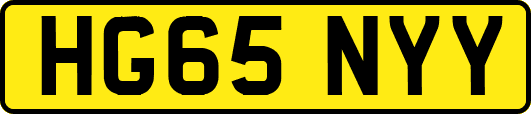 HG65 NYY